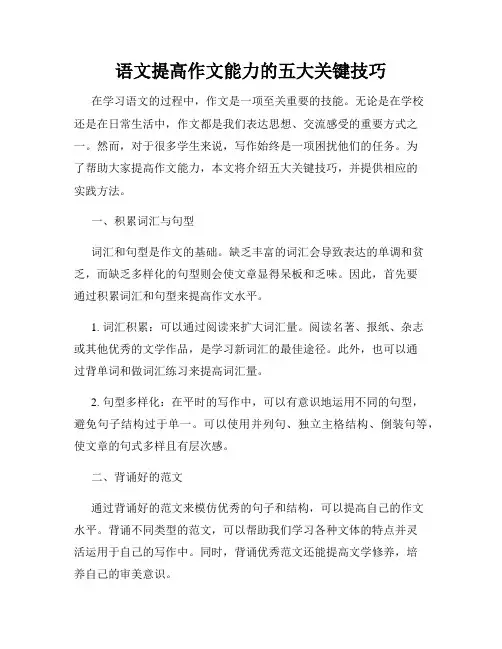 语文提高作文能力的五大关键技巧

在学习语文的过程中，作文是一项至关重要的技能。无论是在学校还是在日常生活中，作文都是我们表达思想、交流感受的重要方式之一。然而，对于很多学生来说，写作始终是一项困扰他们的任务。为了帮助大家提高作文能力，本文将介绍五大关键技巧，并提供相应的实践方法。

一、积累词汇与句型

词汇和句型是作文的基础。缺乏丰富的词汇会导致表达的单调和贫乏，而缺乏多样化的句型则会使文章显得呆板和乏味。因此，首先要通过积累词汇和句型来提高作文水平。

1. 词汇积累：可以通过阅读来扩大词汇量。阅读名著、报纸、杂志或其他优秀的文学作品，是学习新词汇的最佳途径。此外，也可以通过背单词和做词汇练习来提高词汇量。

2. 句型多样化：在平时的写作中，可以有意识地运用不同的句型，避免句子结构过于单一。可以使用并列句、独立主格结构、倒装句等，使文章的句式多样且有层次感。

二、背诵好的范文

通过背诵好的范文来模仿优秀的句子和结构，可以提高自己的作文水平。背诵不同类型的范文，可以帮助我们学习各种文体的特点并灵活运用于自己的写作中。同时，背诵优秀范文还能提高文学修养，培养自己的审美意识。